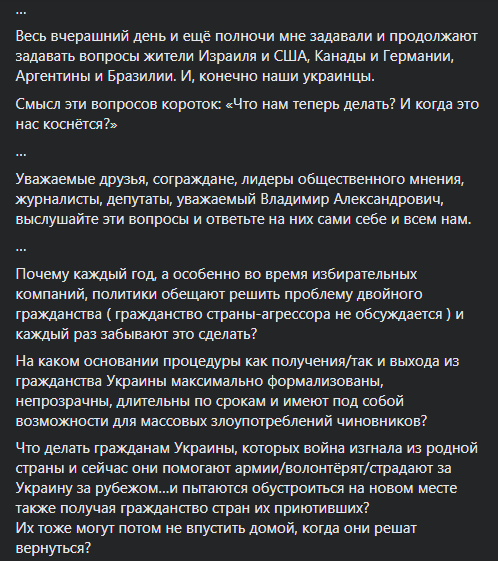 ...

Весь вчерашний день и ещё полночи мне задавали и продолжают задавать вопросы жители Израиля и США, Канады и Германии, Аргентины и Бразилии. И, конечно наши украинцы.

Смысл эти вопросов короток: «Что нам теперь делать? И когда это нас коснётся?»

...

Уважаемые друзья, сограждане, лидеры общественного мнения, журналисты, депутаты, уважаемый Владимир Александрович, выслушайте эти вопросы и ответьте на них сами себе и всем нам.

...

Почему каждый год, а особенно во время избирательных компаний, политики обещают решить проблему двойного гражданства ( гражданство страны-агрессора не обсуждается ) и каждый раз забывают это сделать?

На каком основании процедуры как получения/так и выхода из гражданства Украины максимально формализованы, непрозрачны, длительны по срокам и имеют под собой возможности для массовых злоупотреблений чиновников?

Что делать гражданам Украины, которых война изгнала из родной страны и сейчас они помогают армии/волонтёрят/страдают за Украину за рубежом...и пытаются обустроиться на новом месте также получая гражданство стран их приютивших?
Их тоже могут потом не впустить домой, когда они решат вернуться?